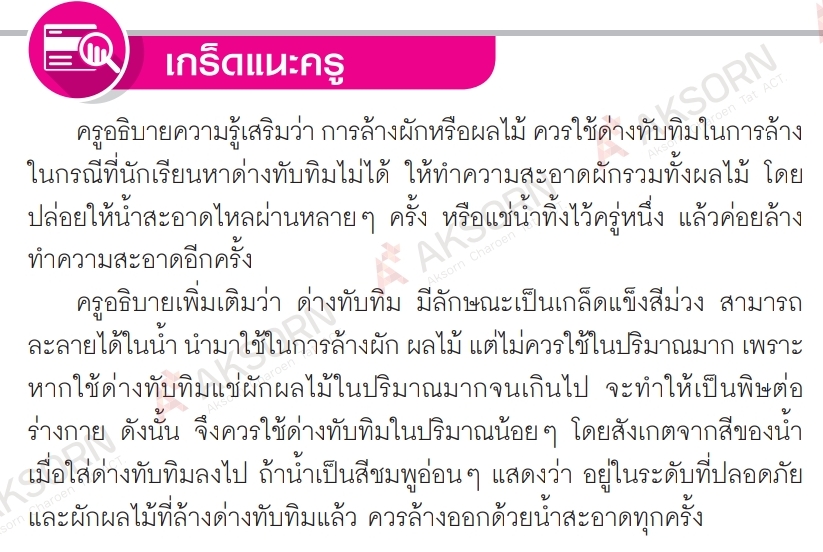 เกร็ดแนะครู

ครูอธิบายความรู้เสริมว่า การล้างผักหรือผลไม้ ควรใช้ด่างทับทิมในการล้าง ในกรณีที่นักเรียนหาด่างทับทิมไม่ได้ ให้ทำความสะอาดผักรวมทั้งผลไม้ โดยปล่อยให้น้ำสะอาดไหลผ่านหลายๆ ครั้ง หรือแช่น้ำทิ้งไว้ครู่หนึ่ง แล้วค่อยล้างทำความสะอาดอีกครั้ง

ครูอธิบายเพิ่มเติมว่า ด่างทับทิม มีลักษณะเป็นเกล็ดแข็งสีม่วง สามารถละลายได้ในน้ำ นำมาใช้ในการล้างผัก ผลไม้ แต่ไม่ควรใช้ในปริมาณมาก เพราะหากใช้ด่างทับทิมแช่ผักผลไม้ในปริมาณมากจนเกินไป จะทำให้เป็นพิษต่อร่างกาย ดังนั้น จึงควรใช้ด่างทับทิมในปริมาณน้อยๆ โดยสังเกตจากสีของน้ำเมื่อใส่ด่างทับทิมลงไป ถ้าน้ำเป็นสีชมพูอ่อนๆ แสดงว่า อยู่ในระดับที่ปลอดภัย และผักผลไม้ที่ล้างด่างทับทิมแล้ว ควรล้างออกด้วยน้ำสะอาดทุกครั้ง

AKSORN Aksorn Charoen Tat ACT.